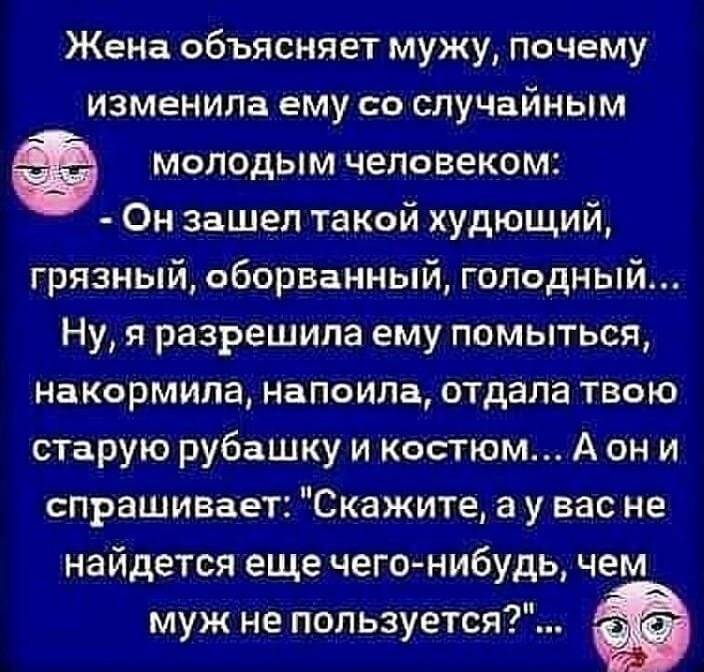 Жена объясняет мужу, почему изменила ему со случайным молодым человеком:
- Он зашел такой худющий, грязный, оборванный, голодный... Ну, я разрешила ему помыться, накормила, напоила, отдала твою старую рубашку и костюм... А он и спрашивает: "Скажите, а у вас не найдется еще чего-нибудь, чем муж не пользуется?"...